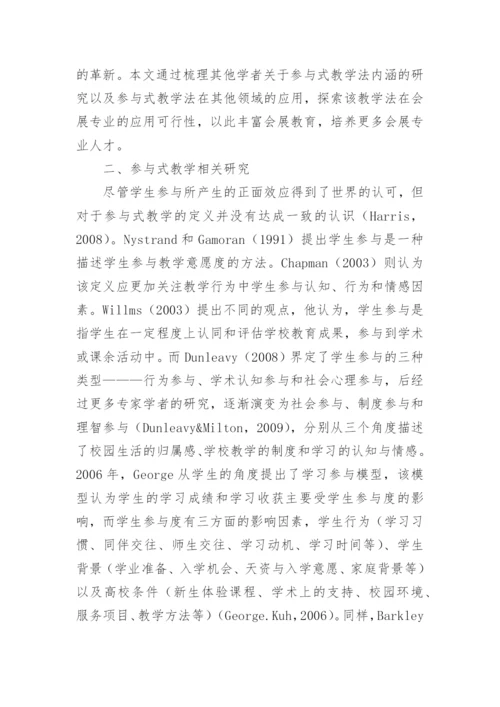 的革新。本文通过梳理其他学者关于参与式教学法内涵的研究以及参与式教学法在其他领域的应用，探索该教学法在会展专业的应用可行性，以此丰富会展教育，培养更多会展专业人才。

二、参与式教学相关研究

尽管学生参与所产生的正面效应得到了世界的认可，但对于参与式教学的定义并没有达成一致的认识（Harris，2008）。Nystrand 和 Gamoran（1991）提出学生参与是一种描述学生参与教学意愿度的方法。Chapman（2003）则认为该定义应更加关注教学行为中学生参与认知、行为和情感因素。Willms（2003）提出不同的观点，他认为，学生参与是指学生在一定程度上认同和评估学校教育成果，参与到学术或课余活动中。而 Dunleavy（2008）界定了学生参与的三种类型———行为参与、学术认知参与和社会心理参与，后经过更多专家学者的研究，逐渐演变为社会参与、制度参与和理智参与（Dunleavy&Milton，2009），分别从三个角度描述了校园生活的归属感、学校教学的制度和学习的认知与情感。2006 年，George 从学生的角度提出了学习参与模型，该模型认为学生的学习成绩和学习收获主要受学生参与度的影响，而学生参与度有三方面的影响因素，学生行为（学习习惯、同伴交往、师生交往、学习动机、学习时间等）、学生背景（学业准备、入学机会、天资与入学意愿、家庭背景等）以及高校条件（新生体验课程、学术上的支持、校园环境、服务项目、教学方法等）（George.Kuh，2006）。同样，Barkley